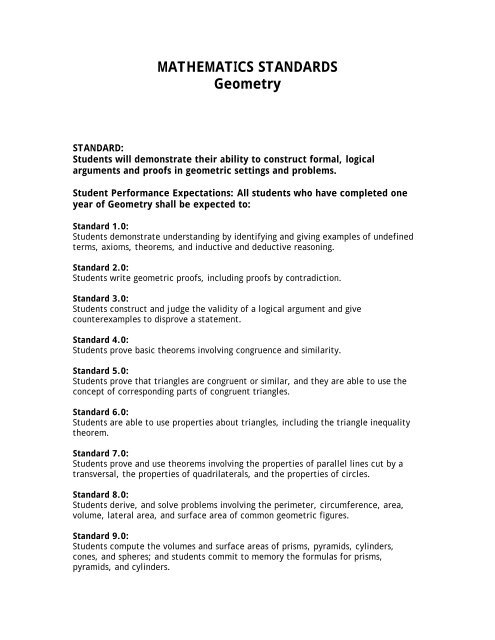 MATHEMATICS STANDARDS
Geometry

STANDARD:
Students will demonstrate their ability to construct formal, logical arguments and proofs in geometric settings and problems.

Student Performance Expectations: All students who have completed one year of Geometry shall be expected to:

Standard 1.0:
Students demonstrate understanding by identifying and giving examples of undefined terms, axioms, theorems, and inductive and deductive reasoning.

Standard 2.0:
Students write geometric proofs, including proofs by contradiction.

Standard 3.0:
Students construct and judge the validity of a logical argument and give counterexamples to disprove a statement.

Standard 4.0:
Students prove basic theorems involving congruence and similarity.

Standard 5.0:
Students prove that triangles are congruent or similar, and they are able to use the concept of corresponding parts of congruent triangles.

Standard 6.0:
Students are able to use properties about triangles, including the triangle inequality theorem.

Standard 7.0:
Students prove and use theorems involving the properties of parallel lines cut by a transversal, the properties of quadrilaterals, and the properties of circles.

Standard 8.0:
Students derive, and solve problems involving the perimeter, circumference, area, volume, lateral area, and surface area of common geometric figures.

Standard 9.0:
Students compute the volumes and surface areas of prisms, pyramids, cylinders, cones, and spheres; and students commit to memory the formulas for prisms, pyramids, and cylinders.